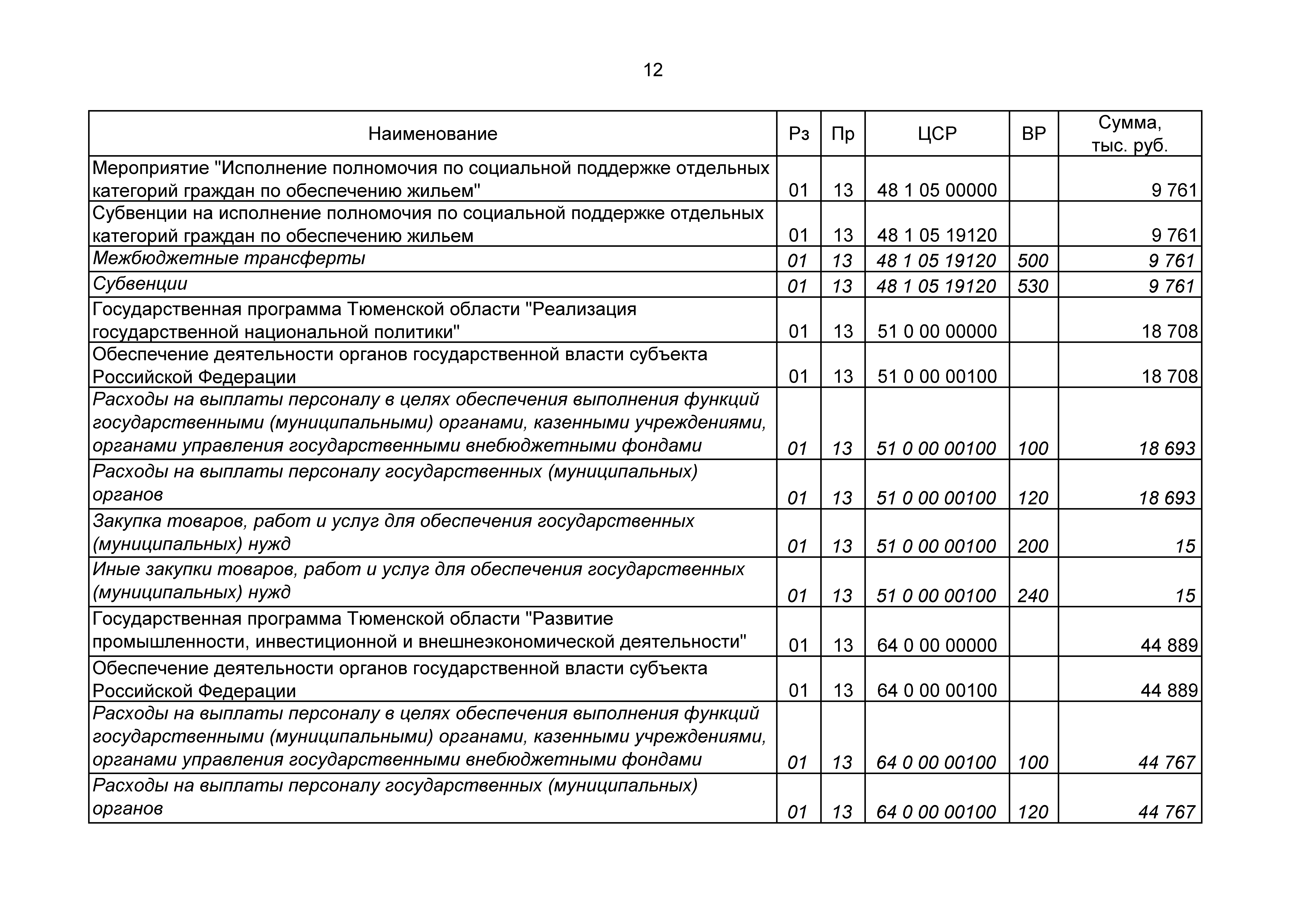 12

| Наименование | Рз | Пр | ЦСР | ВР | Сумма, тыс. руб. |
|---|---|---|---|---|---|
| Мероприятие "Исполнение полномочия по социальной поддержке отдельных категорий граждан по обеспечению жильем" | 01 | 13 | 48 1 05 00000 | | 9 761 |
| Субвенции на исполнение полномочия по социальной поддержке отдельных категорий граждан по обеспечению жильем | 01 | 13 | 48 1 05 19120 | | 9 761 |
| Межбюджетные трансферты | 01 | 13 | 48 1 05 19120 | 500 | 9 761 |
| Субвенции | 01 | 13 | 48 1 05 19120 | 530 | 9 761 |
| Государственная программа Тюменской области "Реализация государственной национальной политики" | 01 | 13 | 51 0 00 00000 | | 18 708 |
| Обеспечение деятельности органов государственной власти субъекта Российской Федерации | 01 | 13 | 51 0 00 00100 | | 18 708 |
| Расходы на выплаты персоналу в целях обеспечения выполнения функций государственными (муниципальными) органами, казенными учреждениями, органами управления государственными внебюджетными фондами | 01 | 13 | 51 0 00 00100 | 100 | 18 693 |
| Расходы на выплаты персоналу государственных (муниципальных) органов | 01 | 13 | 51 0 00 00100 | 120 | 18 693 |
| Закупка товаров, работ и услуг для обеспечения государственных (муниципальных) нужд | 01 | 13 | 51 0 00 00100 | 200 | 15 |
| Иные закупки товаров, работ и услуг для обеспечения государственных (муниципальных) нужд | 01 | 13 | 51 0 00 00100 | 240 | 15 |
| Государственная программа Тюменской области "Развитие промышленности, инвестиционной и внешнеэкономической деятельности" | 01 | 13 | 64 0 00 00000 | | 44 889 |
| Обеспечение деятельности органов государственной власти субъекта Российской Федерации | 01 | 13 | 64 0 00 00100 | | 44 889 |
| Расходы на выплаты персоналу в целях обеспечения выполнения функций государственными (муниципальными) органами, казенными учреждениями, органами управления государственными внебюджетными фондами | 01 | 13 | 64 0 00 00100 | 100 | 44 767 |
| Расходы на выплаты персоналу государственных (муниципальных) органов | 01 | 13 | 64 0 00 00100 | 120 | 44 767 |